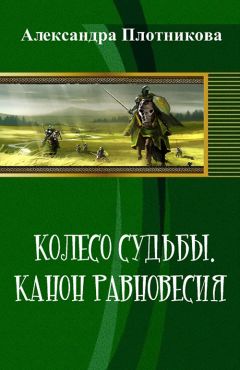 Александра Плотникова

КОЛЕСО СУДЬБЫ. КАНОН РАВНОВЕСИЯ